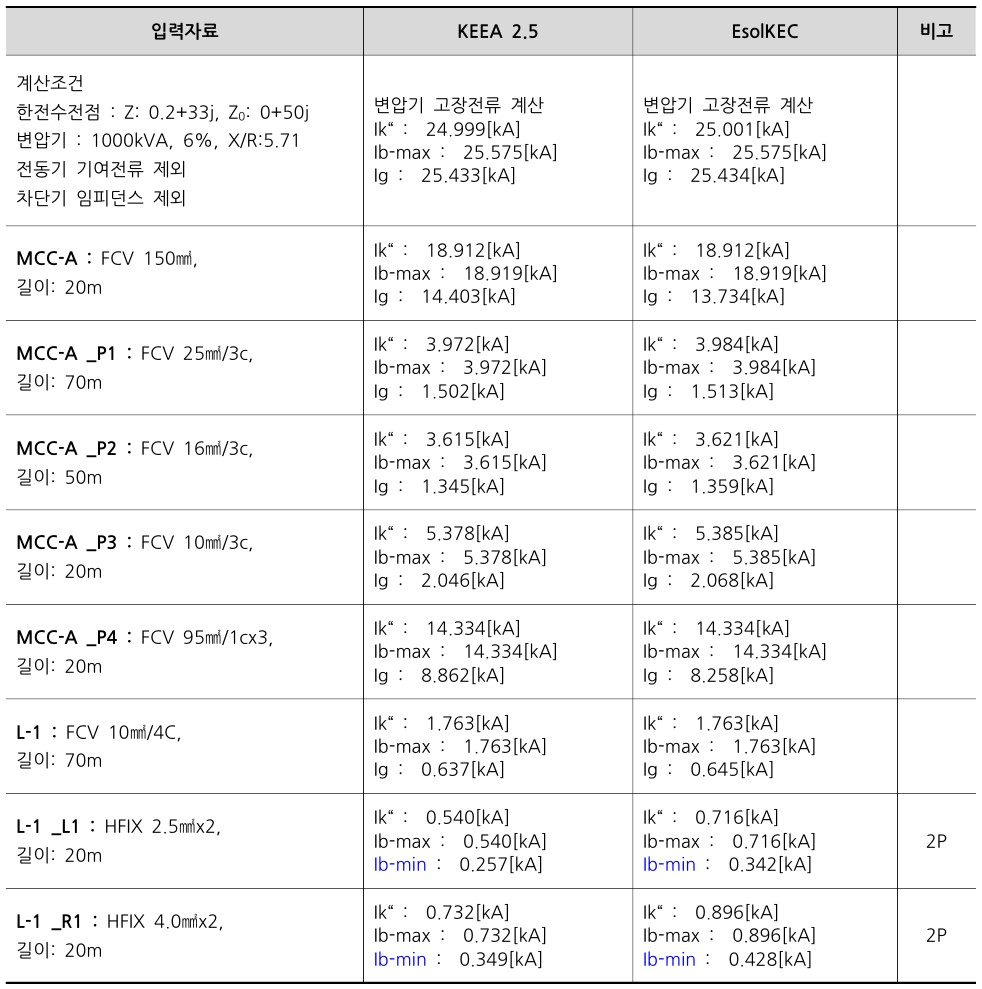 | 입력자료 | KEEA 2.5 | EsolKEC | 비고 |
|---|---|---|---|
| 계산조건 한전수전점 : Z: 0.2+33j, $Z_0$: 0+50j 변압기 : 1000kVA, 6%, X/R:5.71 전동기 기여전류 제외 차단기 임피던스 제외 | 변압기 고장전류 계산 Ik“ : 24.999[kA] Ib-max : 25.575[kA] Ig : 25.433[kA] | 변압기 고장전류 계산 Ik“ : 25.001[kA] Ib-max : 25.575[kA] Ig : 25.434[kA] | |
| MCC-A : FCV 150㎟, 길이: 20m | Ik“ : 18.912[kA] Ib-max : 18.919[kA] Ig : 14.403[kA] | Ik“ : 18.912[kA] Ib-max : 18.919[kA] Ig : 13.734[kA] | |
| MCC-A _P1 : FCV 25㎟/3c, 길이: 70m | Ik“ : 3.972[kA] Ib-max : 3.972[kA] Ig : 1.502[kA] | Ik“ : 3.984[kA] Ib-max : 3.984[kA] Ig : 1.513[kA] | |
| MCC-A _P2 : FCV 16㎟/3c, 길이: 50m | Ik“ : 3.615[kA] Ib-max : 3.615[kA] Ig : 1.345[kA] | Ik“ : 3.621[kA] Ib-max : 3.621[kA] Ig : 1.359[kA] | |
| MCC-A _P3 : FCV 10㎟/3c, 길이: 20m | Ik“ : 5.378[kA] Ib-max : 5.378[kA] Ig : 2.046[kA] | Ik“ : 5.385[kA] Ib-max : 5.385[kA] Ig : 2.068[kA] | |
| MCC-A _P4 : FCV 95㎟/1cx3, 길이: 20m | Ik“ : 14.334[kA] Ib-max : 14.334[kA] Ig : 8.862[kA] | Ik“ : 14.334[kA] Ib-max : 14.334[kA] Ig : 8.258[kA] | |
| L-1 : FCV 10㎟/4C, 길이: 70m | Ik“ : 1.763[kA] Ib-max : 1.763[kA] Ig : 0.637[kA] | Ik“ : 1.763[kA] Ib-max : 1.763[kA] Ig : 0.645[kA] | |
| L-1 _L1 : HFIX 2.5㎟x2, 길이: 20m | Ik“ : 0.540[kA] Ib-max : 0.540[kA] Ib-min : 0.257[kA] | Ik“ : 0.716[kA] Ib-max : 0.716[kA] Ib-min : 0.342[kA] | 2P |
| L-1 _R1 : HFIX 4.0㎟x2, 길이: 20m | Ik“ : 0.732[kA] Ib-max : 0.732[kA] Ib-min : 0.349[kA] | Ik“ : 0.896[kA] Ib-max : 0.896[kA] Ib-min : 0.428[kA] | 2P |